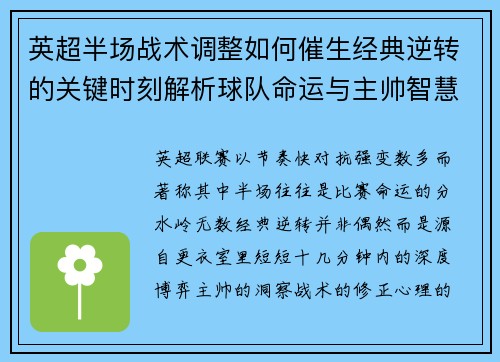 英超半场战术调整如何催生经典逆转的关键时刻解析球队命运与主帅智慧

英超联赛以节奏快对抗强变数多而著称其中半场往往是比赛命运的分水岭无数经典逆转并非偶然而是源自更衣室里短短十几分钟内的深度博弈主帅的洞察战术的修正心理的